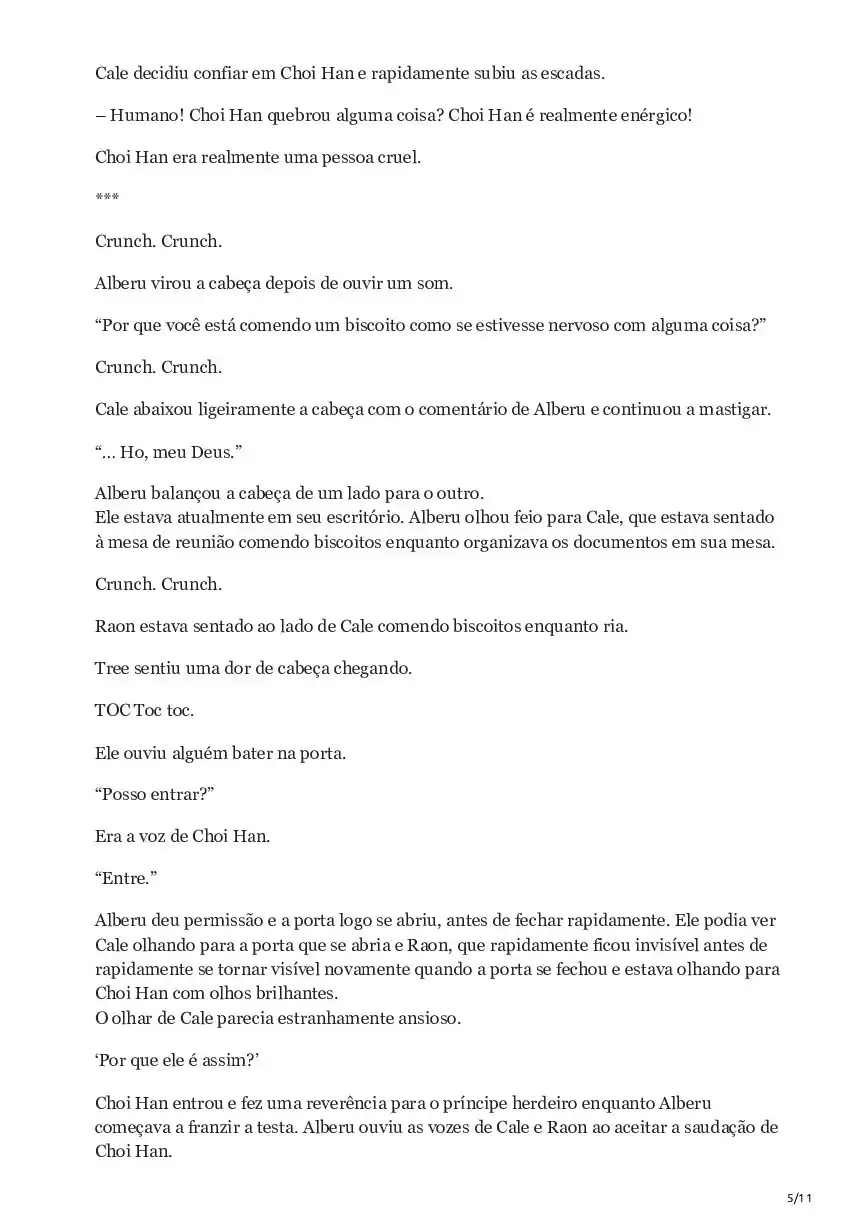 Cale decidiu confiar em Choi Han e rapidamente subiu as escadas.

– Humano! Choi Han quebrou alguma coisa? Choi Han é realmente enérgico!

Choi Han era realmente uma pessoa cruel.

***

Crunch. Crunch.

Alberu virou a cabeça depois de ouvir um som.

“Por que você está comendo um biscoito como se estivesse nervoso com alguma coisa?”

Crunch. Crunch.

Cale abaixou ligeiramente a cabeça com o comentário de Alberu e continuou a mastigar.

“… Ho, meu Deus.”

Alberu balançou a cabeça de um lado para o outro.
Ele estava atualmente em seu escritório. Alberu olhou feio para Cale, que estava sentado à mesa de reunião comendo biscoitos enquanto organizava os documentos em sua mesa.

Crunch. Crunch.

Raon estava sentado ao lado de Cale comendo biscoitos enquanto ria.

Tree sentiu uma dor de cabeça chegando.

TOC Toc toc.

Ele ouviu alguém bater na porta.

“Posso entrar?”

Era a voz de Choi Han.

“Entre.”

Alberu deu permissão e a porta logo se abriu, antes de fechar rapidamente. Ele podia ver Cale olhando para a porta que se abria e Raon, que rapidamente ficou invisível antes de rapidamente se tornar visível novamente quando a porta se fechou e estava olhando para Choi Han com olhos brilhantes.
O olhar de Cale parecia estranhamente ansioso.

‘Por que ele é assim?’

Choi Han entrou e fez uma reverência para o príncipe herdeiro enquanto Alberu começava a franzir a testa. Alberu ouviu as vozes de Cale e Raon ao aceitar a saudação de Choi Han.

5/11